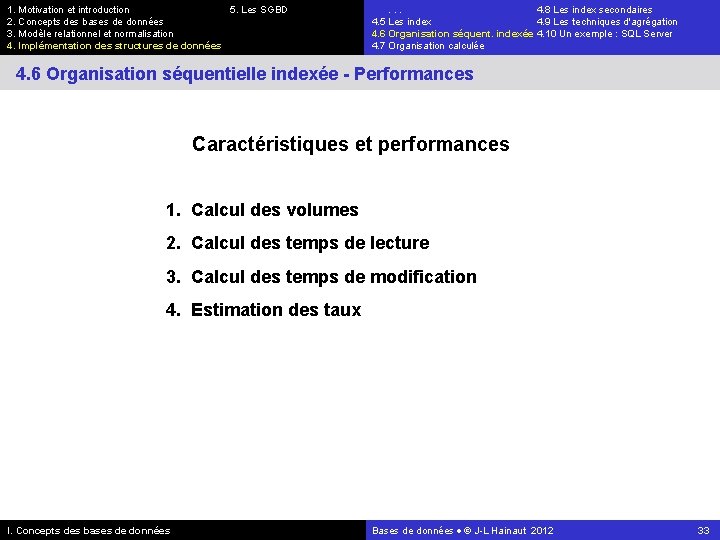 1. Motivation et introduction
2. Concepts des bases de données
3. Modèle relationnel et normalisation
4. Implémentation des structures de données

5. Les SGBD

. . .
4.5 Les index
4.6 Organisation séquent. indexée
4.7 Organisation calculée

4.8 Les index secondaires
4.9 Les techniques d'agrégation
4.10 Un exemple : SQL Server

4.6 Organisation séquentielle indexée - Performances

Caractéristiques et performances

1. Calcul des volumes
2. Calcul des temps de lecture
3. Calcul des temps de modification
4. Estimation des taux

I. Concepts des bases de données

Bases de données • © J-L Hainaut 2012

33